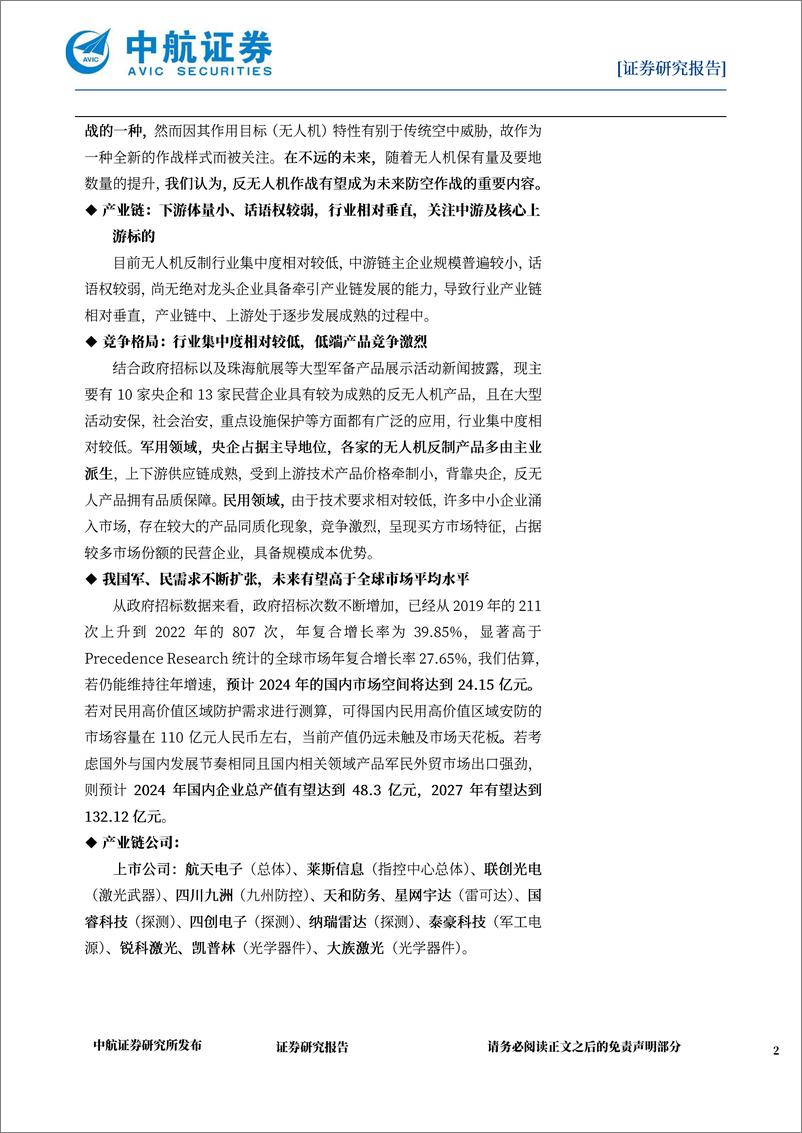 中航证券
AVIC SECURITIES
[证券研究报告]

战的一种，然而因其作用目标（无人机）特性有别于传统空中威胁，故作为一种全新的作战样式而被关注。在不远的未来，随着无人机保有量及要地数量的提升，我们认为，反无人机作战有望成为未来防空作战的重要内容。

◆ 产业链：下游体量小、话语权较弱，行业相对垂直，关注中游及核心上游标的

目前无人机反制行业集中度相对较低，中游链主企业规模普遍较小，话语权较弱，尚无绝对龙头企业具备牵引产业链发展的能力，导致行业产业链相对垂直，产业链中、上游处于逐步发展成熟的过程中。

◆ 竞争格局：行业集中度相对较低，低端产品竞争激烈

结合政府招标以及珠海航展等大型军备产品展示活动新闻披露，现主要有 10 家央企和 13 家民营企业具有较为成熟的反无人机产品，且在大型活动安保，社会治安，重点设施保护等方面都有广泛的应用，行业集中度相对较低。军用领域，央企占据主导地位，各家的无人机反制产品多由主业派生，上下游供应链成熟，受到上游技术产品价格牵制小，背靠央企，反无人产品拥有品质保障。民用领域，由于技术要求相对较低，许多中小企业涌入市场，存在较大的产品同质化现象，竞争激烈，呈现买方市场特征，占据较多市场份额的民营企业，具备规模成本优势。

◆ 我国军、民需求不断扩张，未来有望高于全球市场平均水平

从政府招标数据来看，政府招标次数不断增加，已经从 2019 年的 211 次上升到 2022 年的 807 次，年复合增长率为 39.85%，显著高于 Precedence Research 统计的全球市场年复合增长率 27.65%，我们估算，若仍能维持往年增速，预计 2024 年的国内市场空间将达到 24.15 亿元。若对民用高价值区域防护需求进行测算，可得国内民用高价值区域安防的市场容量在 110 亿元人民币左右，当前产值仍远未触及市场天花板。若考虑国外与国内发展节奏相同且国内相关领域产品军民外贸市场出口强劲，则预计 2024 年国内企业总产值有望达到 48.3 亿元，2027 年有望达到 132.12 亿元。

◆ 产业链公司：

上市公司：航天电子（总体）、莱斯信息（指控中心总体）、联创光电（激光武器）、四川九洲（九州防控）、天和防务、星网宇达（雷可达）、国睿科技（探测）、四创电子（探测）、纳瑞雷达（探测）、泰豪科技（军工电源）、锐科激光、凯普林（光学器件）、大族激光（光学器件）。

中航证券研究所发布　　证券研究报告　　请务必阅读正文之后的免责声明部分　　2